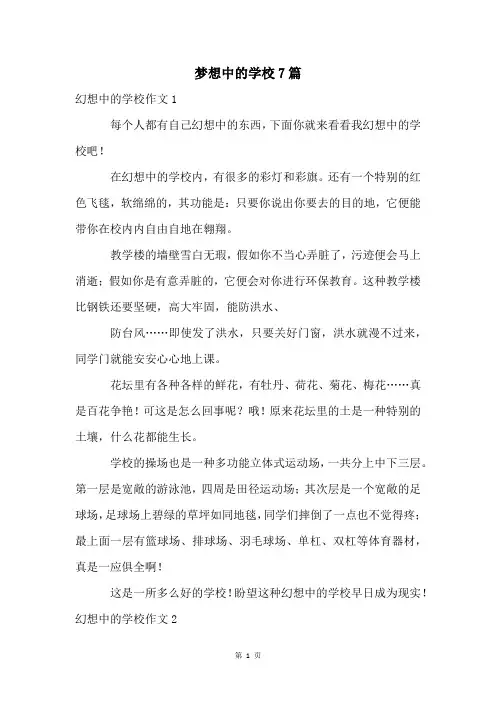 梦想中的学校7篇

幻想中的学校作文1

每个人都有自己幻想中的东西，下面你就来看看我幻想中的学校吧！

在幻想中的学校内，有很多的彩灯和彩旗。还有一个特别的红色飞毯，软绵绵的，其功能是：只要你说出你要去的目的地，它便能带你在校内内自由自地在翱翔。

教学楼的墙壁雪白无瑕，假如你不当心弄脏了，污迹便会马上消逝；假如你是有意弄脏的，它便会对你进行环保教育。这种教学楼比钢铁还要坚硬，高大牢固，能防洪水、

防台风……即使发了洪水，只要关好门窗，洪水就漫不过来，同学门就能安安心心地上课。

花坛里有各种各样的鲜花，有牡丹、荷花、菊花、梅花……真是百花争艳！可这是怎么回事呢？哦！原来花坛里的土是一种特别的土壤，什么花都能生长。

学校的操场也是一种多功能立体式运动场，一共分上中下三层。第一层是宽敞的游泳池，四周是田径运动场；其次层是一个宽敞的足球场，足球场上碧绿的草坪如同地毯，同学们摔倒了一点也不觉得疼；最上面一层有篮球场、排球场、羽毛球场、单杠、双杠等体育器材，真是一应俱全啊！

这是一所多么好的学校！盼望这种幻想中的学校早日成为现实！

幻想中的学校作文2

第 1 页